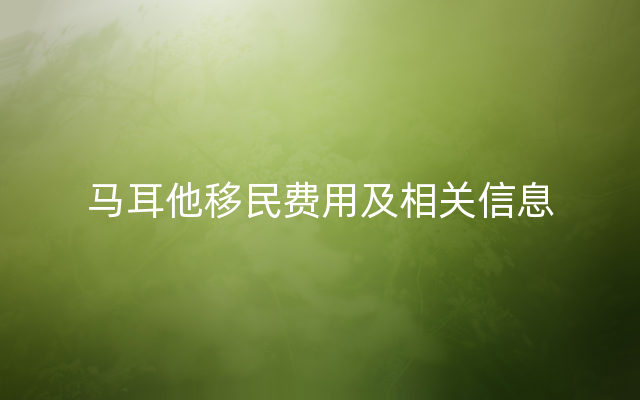 马耳他移民费用及相关信息